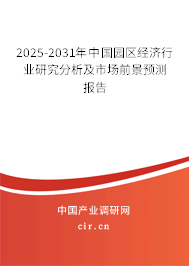 2025-2031年中国园区经济行业研究分析及市场前景预测报告

中国产业调研网

cir.cn